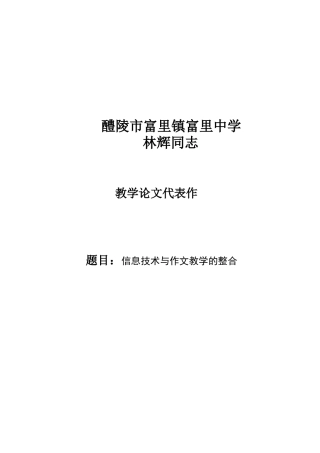 醴陵市富里镇富里中学
林辉同志

教学论文代表作

题目：信息技术与作文教学的整合